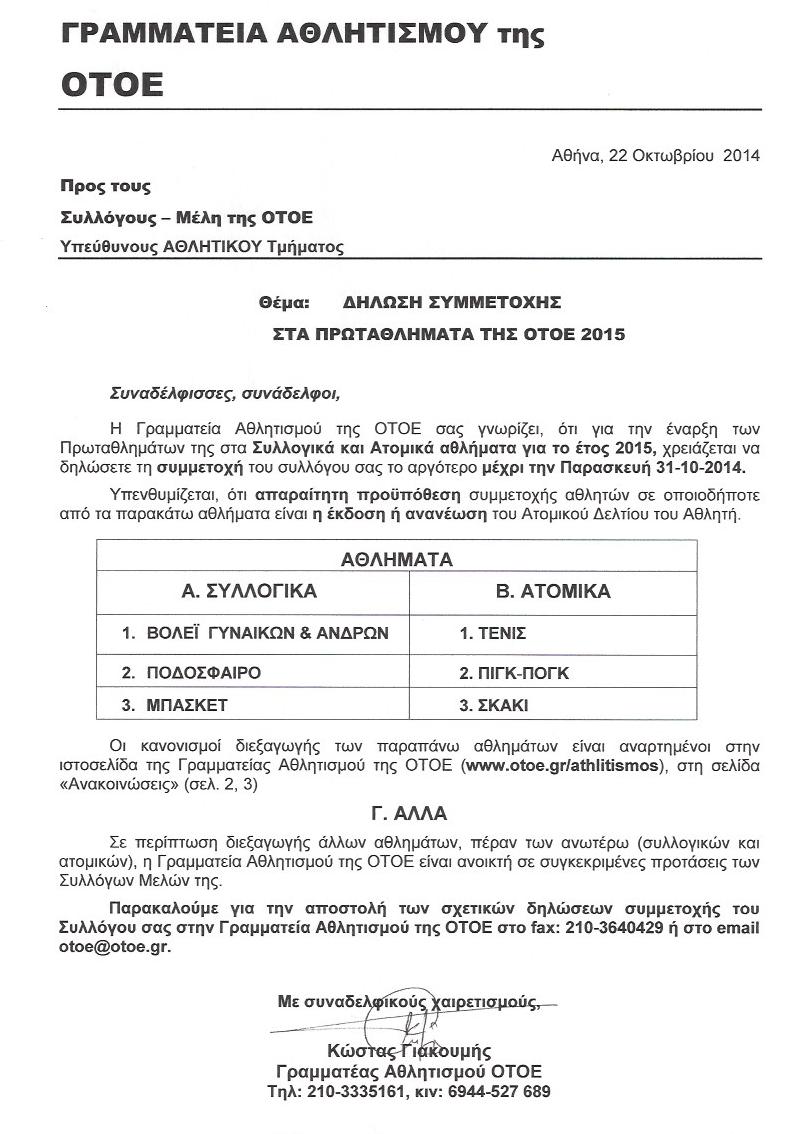 ΓΡΑΜΜΑΤΕΙΑ ΑΘΛΗΤΙΣΜΟΥ της

ΟΤΟΕ

Αθήνα, 22 Οκτωβρίου 2014

Προς τους

Συλλόγους – Μέλη της ΟΤΟΕ

Υπεύθυνους ΑΘΛΗΤΙΚΟΥ Τμήματος

Θέμα: ΔΗΛΩΣΗ ΣΥΜΜΕΤΟΧΗΣ

ΣΤΑ ΠΡΩΤΑΘΛΗΜΑΤΑ ΤΗΣ ΟΤΟΕ 2015

Συναδέλφισσες, συνάδελφοι,

Η Γραμματεία Αθλητισμού της ΟΤΟΕ σας γνωρίζει, ότι για την έναρξη των Πρωταθλημάτων της στα Συλλογικά και Ατομικά αθλήματα για το έτος 2015, χρειάζεται να δηλώσετε τη συμμετοχή του συλλόγου σας το αργότερο μέχρι την Παρασκευή 31-10-2014.

Υπενθυμίζεται, ότι απαραίτητη προϋπόθεση συμμετοχής αθλητών σε οποιοδήποτε από τα παρακάτω αθλήματα είναι η έκδοση ή ανανέωση του Ατομικού Δελτίου του Αθλητή.

| ΑΘΛΗΜΑΤΑ | |
|---|---|
| Α. ΣΥΛΛΟΓΙΚΑ | Β. ΑΤΟΜΙΚΑ |
| 1. ΒΟΛΕΪ ΓΥΝΑΙΚΩΝ & ΑΝΔΡΩΝ | 1. ΤΕΝΙΣ |
| 2. ΠΟΔΟΣΦΑΙΡΟ | 2. ΠΙΓΚ-ΠΟΓΚ |
| 3. ΜΠΑΣΚΕΤ | 3. ΣΚΑΚΙ |

Οι κανονισμοί διεξαγωγής των παραπάνω αθλημάτων είναι αναρτημένοι στην ιστοσελίδα της Γραμματείας Αθλητισμού της ΟΤΟΕ (www.otoe.gr/athlitismos), στη σελίδα «Ανακοινώσεις» (σελ. 2, 3)

Γ. ΑΛΛΑ

Σε περίπτωση διεξαγωγής άλλων αθλημάτων, πέραν των ανωτέρω (συλλογικών και ατομικών), η Γραμματεία Αθλητισμού της ΟΤΟΕ είναι ανοικτή σε συγκεκριμένες προτάσεις των Συλλόγων Μελών της.

Παρακαλούμε για την αποστολή των σχετικών δηλώσεων συμμετοχής του Συλλόγου σας στην Γραμματεία Αθλητισμού της ΟΤΟΕ στο fax: 210-3640429 ή στο email otoe@otoe.gr.

Με συναδελφικούς χαιρετισμούς,

Κώστας Γιακουμής
Γραμματέας Αθλητισμού ΟΤΟΕ
Τηλ: 210-3335161, κιν: 6944-527 689